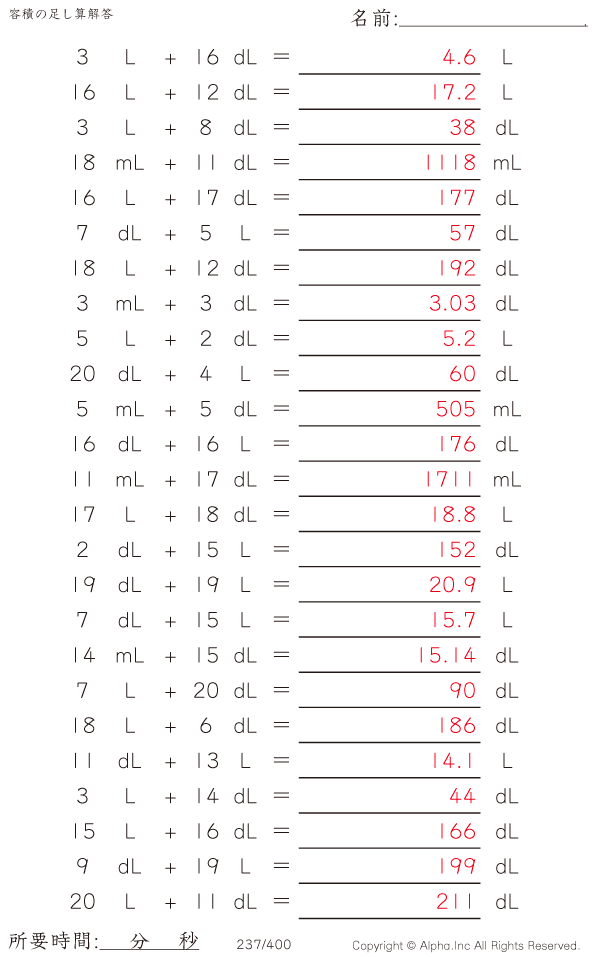 容積の足し算解答

名前:____

3 L + 16 dL = 4.6 L
16 L + 12 dL = 17.2 L
3 L + 8 dL = 38 dL
18 mL + 11 dL = 1118 mL
16 L + 17 dL = 177 dL
7 dL + 5 L = 57 dL
18 L + 12 dL = 192 dL
3 mL + 3 dL = 3.03 dL
5 L + 2 dL = 5.2 L
20 dL + 4 L = 60 dL
5 mL + 5 dL = 505 mL
16 dL + 16 L = 176 dL
11 mL + 17 dL = 1711 mL
17 L + 18 dL = 18.8 L
2 dL + 15 L = 152 dL
19 dL + 19 L = 20.9 L
7 dL + 15 L = 15.7 L
14 mL + 15 dL = 15.14 dL
7 L + 20 dL = 90 dL
18 L + 6 dL = 186 dL
11 dL + 13 L = 14.1 L
3 L + 14 dL = 44 dL
15 L + 16 dL = 166 dL
9 dL + 19 L = 199 dL
20 L + 11 dL = 211 dL

所要時間:____分____秒 237/400 Copyright © Alpha.Inc All Rights Reserved.